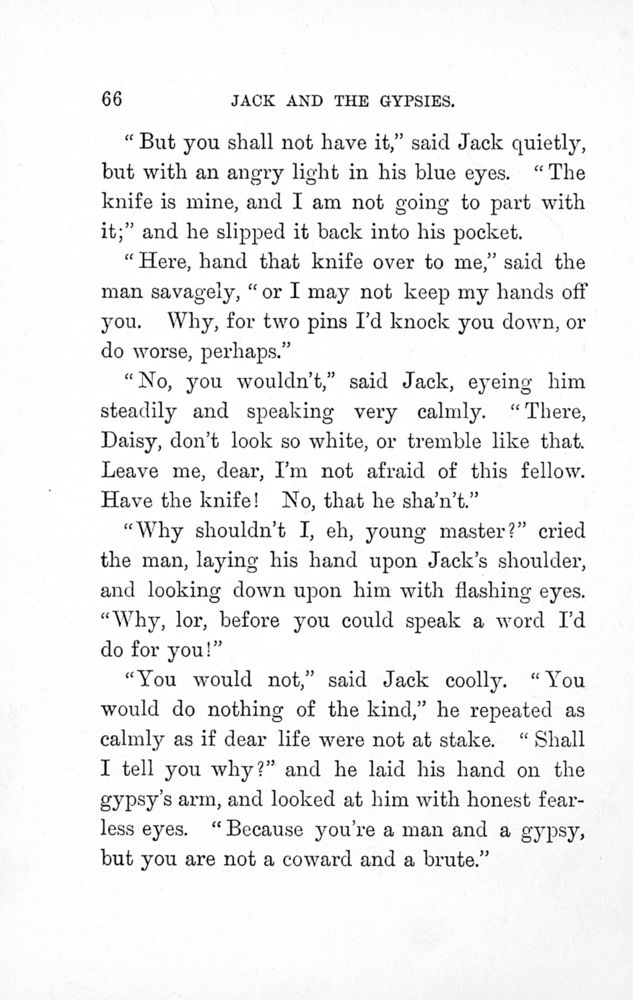 66 JACK AND THE GYPSIES.

"But you shall not have it," said Jack quietly, but with an angry light in his blue eyes. "The knife is mine, and I am not going to part with it;" and he slipped it back into his pocket.

"Here, hand that knife over to me," said the man savagely, "or I may not keep my hands off you. Why, for two pins I'd knock you down, or do worse, perhaps."

"No, you wouldn't," said Jack, eyeing him steadily and speaking very calmly. "There, Daisy, don't look so white, or tremble like that. Leave me, dear, I'm not afraid of this fellow. Have the knife! No, that he sha'n't."

"Why shouldn't I, eh, young master?" cried the man, laying his hand upon Jack's shoulder, and looking down upon him with flashing eyes. "Why, lor, before you could speak a word I'd do for you!"

"You would not," said Jack coolly. "You would do nothing of the kind," he repeated as calmly as if dear life were not at stake. "Shall I tell you why?" and he laid his hand on the gypsy's arm, and looked at him with honest fearless eyes. "Because you're a man and a gypsy, but you are not a coward and a brute."